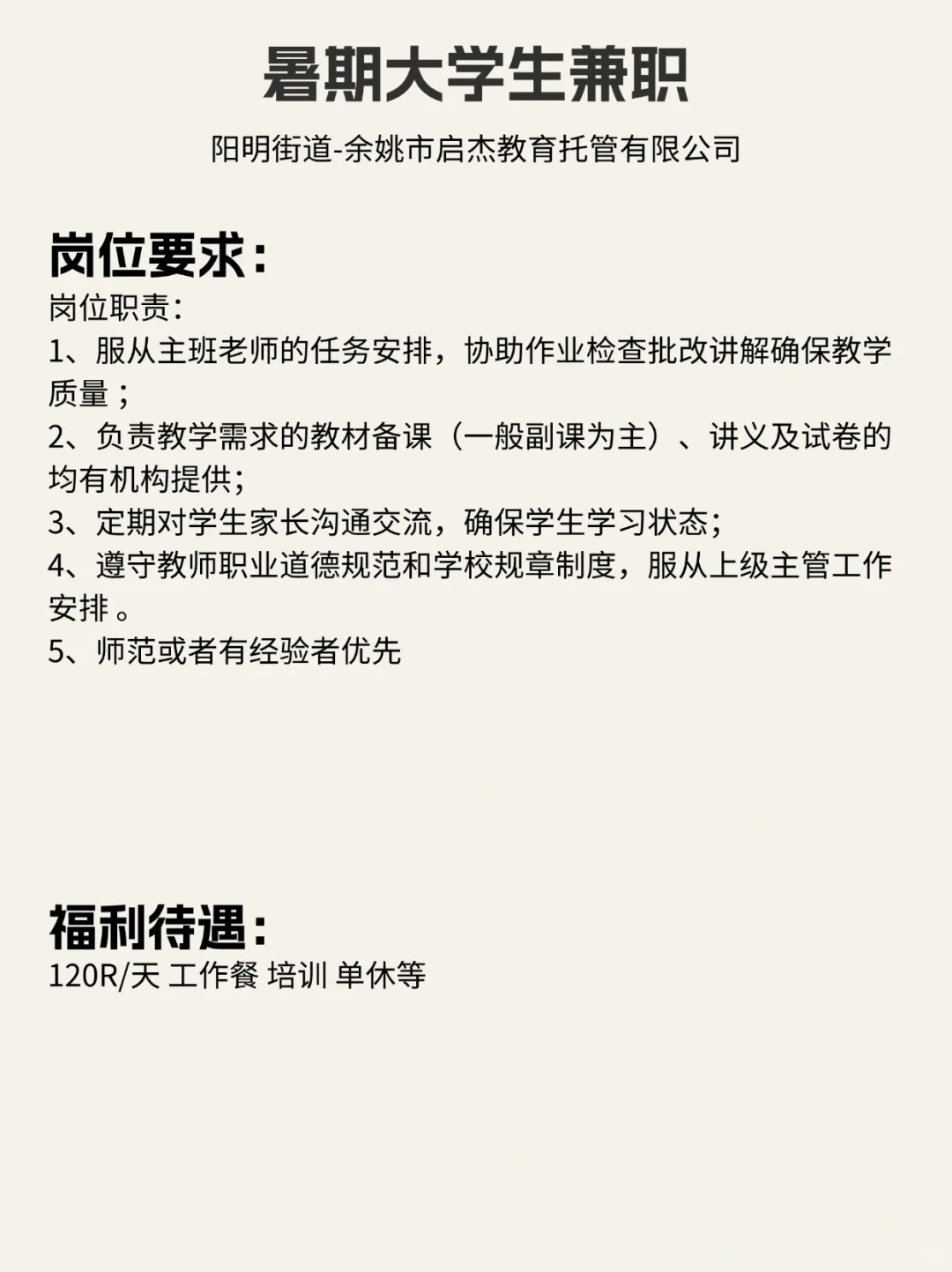 暑期大学生兼职

阳明街道-余姚市启杰教育托管有限公司

岗位要求：

岗位职责：
1、服从主班老师的任务安排，协助作业检查批改讲解确保教学质量；
2、负责教学需求的教材备课（一般副课为主）、讲义及试卷的均有机构提供；
3、定期对学生家长沟通交流，确保学生学习状态；
4、遵守教师职业道德规范和学校规章制度，服从上级主管工作安排。
5、师范或者有经验者优先

福利待遇：

120R/天 工作餐 培训 单休等